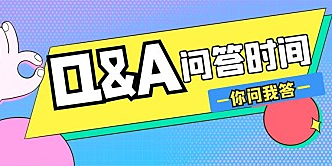 Q&A 问答时间

—你问我答—